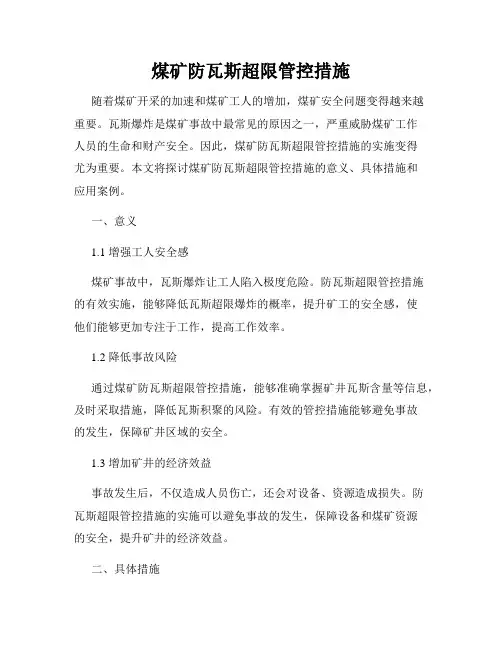 煤矿防瓦斯超限管控措施

随着煤矿开采的加速和煤矿工人的增加，煤矿安全问题变得越来越重要。瓦斯爆炸是煤矿事故中最常见的原因之一，严重威胁煤矿工作人员的生命和财产安全。因此，煤矿防瓦斯超限管控措施的实施变得尤为重要。本文将探讨煤矿防瓦斯超限管控措施的意义、具体措施和应用案例。

一、意义

1.1 增强工人安全感

煤矿事故中，瓦斯爆炸让工人陷入极度危险。防瓦斯超限管控措施的有效实施，能够降低瓦斯超限爆炸的概率，提升矿工的安全感，使他们能够更加专注于工作，提高工作效率。

1.2 降低事故风险

通过煤矿防瓦斯超限管控措施，能够准确掌握矿井瓦斯含量等信息，及时采取措施，降低瓦斯积聚的风险。有效的管控措施能够避免事故的发生，保障矿井区域的安全。

1.3 增加矿井的经济效益

事故发生后，不仅造成人员伤亡，还会对设备、资源造成损失。防瓦斯超限管控措施的实施可以避免事故的发生，保障设备和煤矿资源的安全，提升矿井的经济效益。

二、具体措施